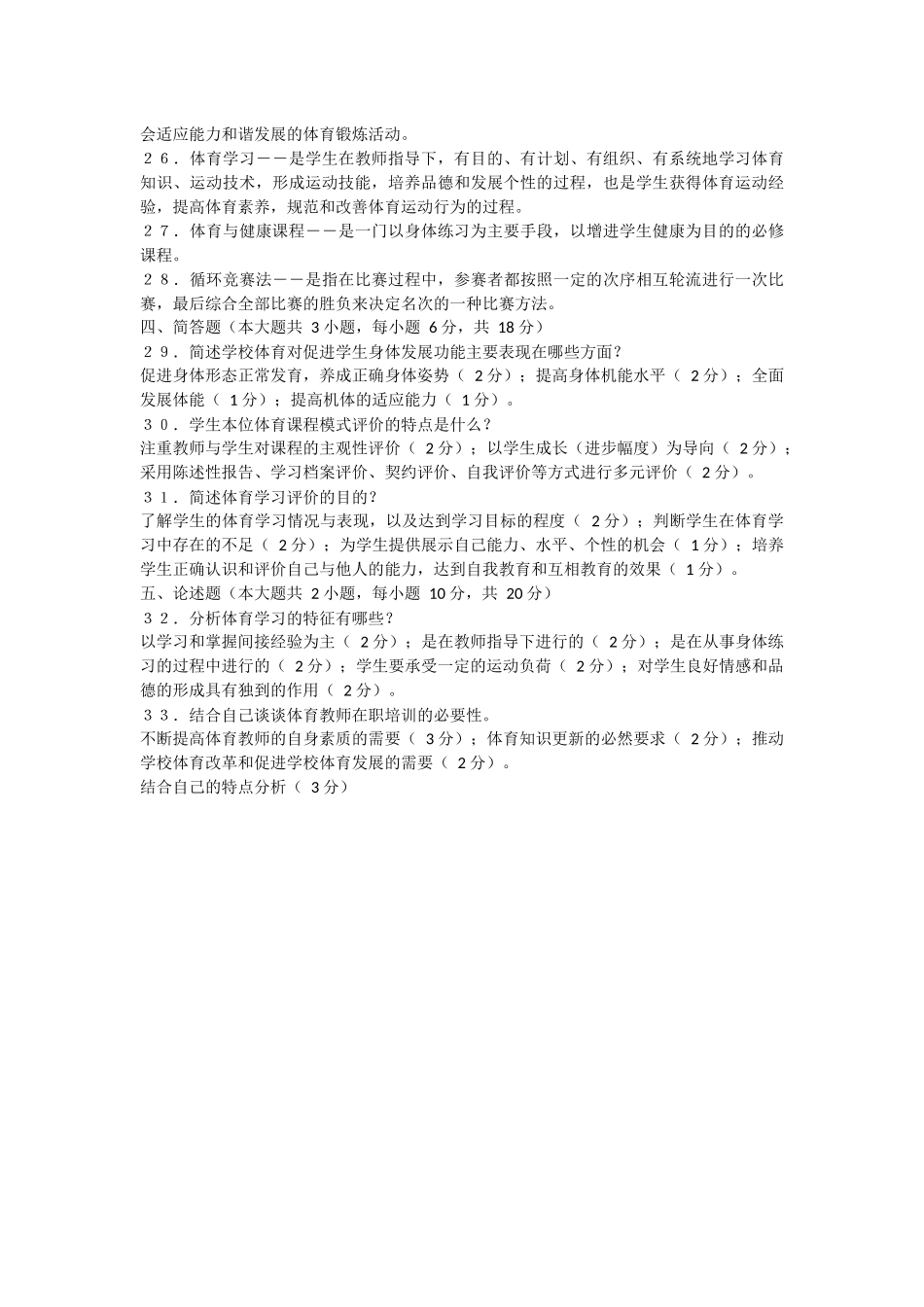 会适应能力和谐发展的体育锻炼活动。
２６．体育学习——是学生在教师指导下，有目的、有计划、有组织、有系统地学习体育知识、运动技术，形成运动技能，培养品德和发展个性的过程，也是学生获得体育运动经验，提高体育素养，规范和改善体育运动行为的过程。
２７．体育与健康课程——是一门以身体练习为主要手段，以增进学生健康为目的的必修课程。
２８．循环竞赛法——是指在比赛过程中，参赛者都按照一定的次序相互轮流进行一次比赛，最后综合全部比赛的胜负来决定名次的一种比赛方法。
四、简答题（本大题共 3 小题，每小题 6 分，共 18 分）
２９．简述学校体育对促进学生身体发展功能主要表现在哪些方面？
促进身体形态正常发育，养成正确身体姿势（ 2 分）；提高身体机能水平（ 2 分）；全面发展体能（ 1 分）；提高机体的适应能力（ 1 分）。
３０．学生本位体育课程模式评价的特点是什么？
注重教师与学生对课程的主观性评价（ 2 分）；以学生成长（进步幅度）为导向（ 2 分）；采用陈述性报告、学习档案评价、契约评价、自我评价等方式进行多元评价（ 2 分）。
３１．简述体育学习评价的目的？
了解学生的体育学习情况与表现，以及达到学习目标的程度（ 2 分）；判断学生在体育学习中存在的不足（ 2 分）；为学生提供展示自己能力、水平、个性的机会（ 1 分）；培养学生正确认识和评价自己与他人的能力，达到自我教育和互相教育的效果（ 1 分）。
五、论述题（本大题共 2 小题，每小题 10 分，共 20 分）
３２．分析体育学习的特征有哪些？
以学习和掌握间接经验为主（ 2 分）；是在教师指导下进行的（ 2 分）；是在从事身体练习的过程中进行的（ 2 分）；学生要承受一定的运动负荷（ 2 分）；对学生良好情感和品德的形成具有独到的作用（ 2 分）。
３３．结合自己谈谈体育教师在职培训的必要性。
不断提高体育教师的自身素质的需要（ 3 分）；体育知识更新的必然要求（ 2 分）；推动学校体育改革和促进学校体育发展的需要（ 2 分）。
结合自己的特点分析（ 3 分）